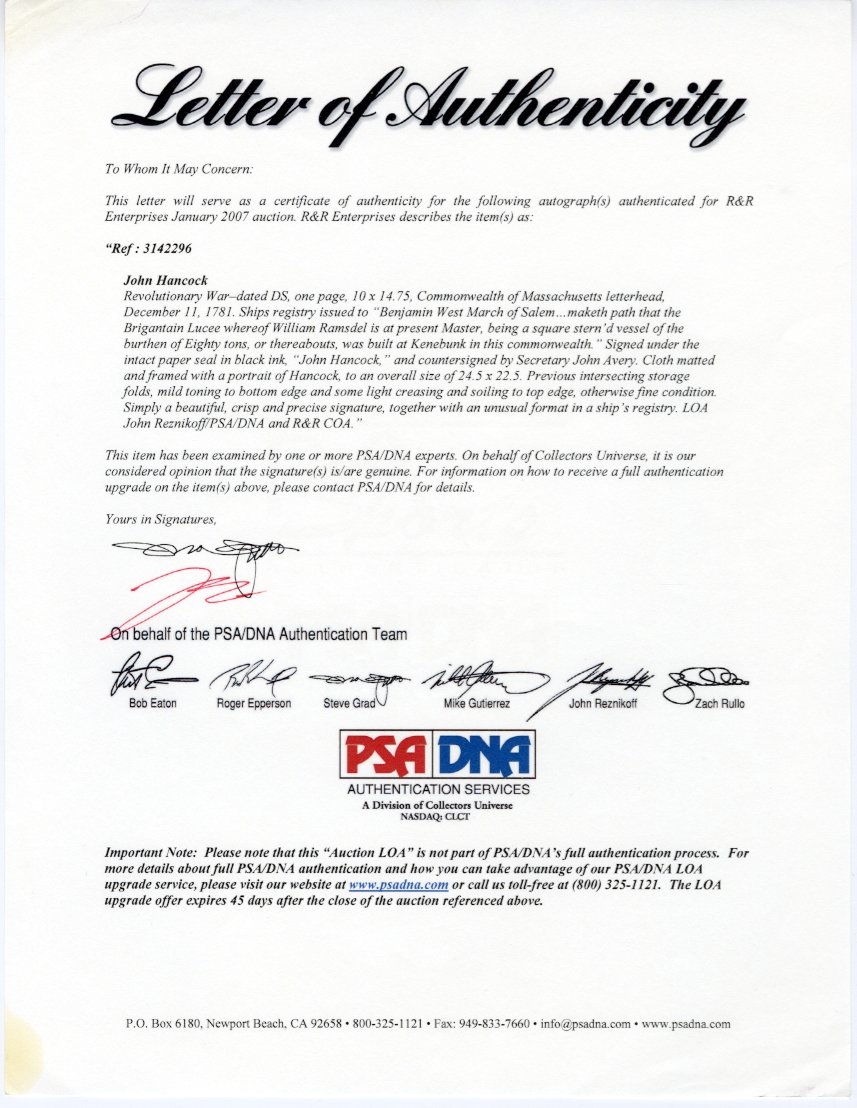 Letter of Authenticity

To Whom It May Concern:

This letter will serve as a certificate of authenticity for the following autograph(s) authenticated for R&R Enterprises January 2007 auction. R&R Enterprises describes the item(s) as:

"Ref : 3142296

John Hancock
Revolutionary War–dated DS, one page, 10 x 14.75, Commonwealth of Massachusetts letterhead, December 11, 1781. Ships registry issued to "Benjamin West March of Salem…maketh path that the Brigantain Lucee whereof William Ramsdel is at present Master, being a square stern'd vessel of the burthen of Eighty tons, or thereabouts, was built at Kenebunk in this commonwealth." Signed under the intact paper seal in black ink, "John Hancock," and countersigned by Secretary John Avery. Cloth matted and framed with a portrait of Hancock, to an overall size of 24.5 x 22.5. Previous intersecting storage folds, mild toning to bottom edge and some light creasing and soiling to top edge, otherwise fine condition. Simply a beautiful, crisp and precise signature, together with an unusual format in a ship's registry. LOA John Reznikoff/PSA/DNA and R&R COA."

This item has been examined by one or more PSA/DNA experts. On behalf of Collectors Universe, it is our considered opinion that the signature(s) is/are genuine. For information on how to receive a full authentication upgrade on the item(s) above, please contact PSA/DNA for details.

Yours in Signatures,

On behalf of the PSA/DNA Authentication Team

Bob Eaton Roger Epperson Steve Grad Mike Gutierrez John Reznikoff Zach Rullo

PSA DNA
AUTHENTICATION SERVICES
A Division of Collectors Universe
NASDAQ: CLCT

Important Note: Please note that this "Auction LOA" is not part of PSA/DNA's full authentication process. For more details about full PSA/DNA authentication and how you can take advantage of our PSA/DNA LOA upgrade service, please visit our website at www.psadna.com or call us toll-free at (800) 325-1121. The LOA upgrade offer expires 45 days after the close of the auction referenced above.

P.O. Box 6180, Newport Beach, CA 92658 • 800-325-1121 • Fax: 949-833-7660 • info@psadna.com • www.psadna.com